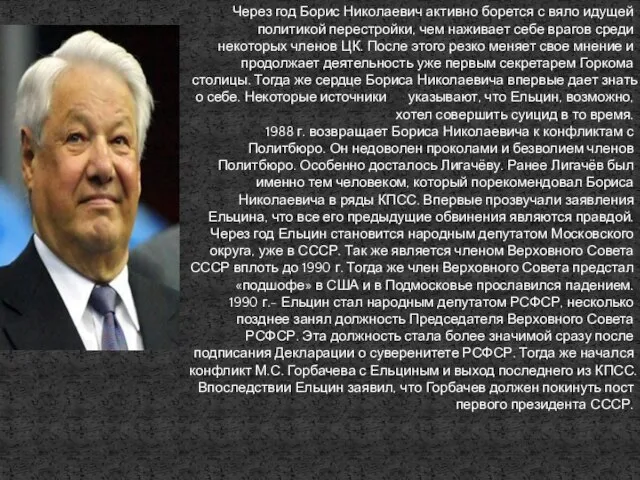 Через год Борис Николаевич активно борется с вяло идущей политикой перестройки, чем наживает себе врагов среди некоторых членов ЦК. После этого резко меняет свое мнение и продолжает деятельность уже первым секретарем Горкома столицы. Тогда же сердце Бориса Николаевича впервые дает знать о себе. Некоторые источники указывают, что Ельцин, возможно, хотел совершить суицид в то время.
1988 г. возвращает Бориса Николаевича к конфликтам с Политбюро. Он недоволен проколами и безволием членов Политбюро. Особенно досталось Лигачёву. Ранее Лигачёв был именно тем человеком, который порекомендовал Бориса Николаевича в ряды КПСС. Впервые прозвучали заявления Ельцина, что все его предыдущие обвинения являются правдой. Через год Ельцин становится народным депутатом Московского округа, уже в СССР. Так же является членом Верховного Совета СССР вплоть до 1990 г. Тогда же член Верховного Совета предстал «подшофе» в США и в Подмосковье прославился падением.
1990 г.- Ельцин стал народным депутатом РСФСР, несколько позднее занял должность Председателя Верховного Совета РСФСР. Эта должность стала более значимой сразу после подписания Декларации о суверенитете РСФСР. Тогда же начался конфликт М.С. Горбачева с Ельциным и выход последнего из КПСС. Впоследствии Ельцин заявил, что Горбачев должен покинуть пост первого президента СССР.